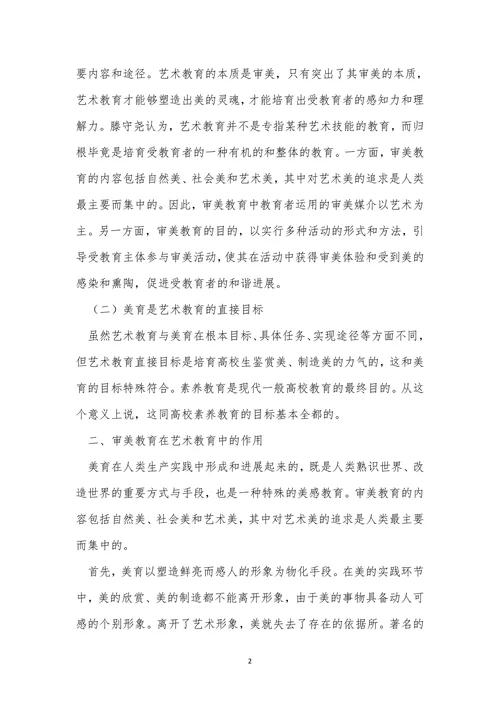 要内容和途径。艺术教育的本质是审美，只有突出了其审美的本质，艺术教育才能够塑造出美的灵魂，才能培育出受教育者的感知力和理解力。滕守尧认为，艺术教育并不是专指某种艺术技能的教育，而归根毕竟是培育受教育者的一种有机的和整体的教育。一方面，审美教育的内容包括自然美、社会美和艺术美，其中对艺术美的追求是人类最主要而集中的。因此，审美教育中教育者运用的审美媒介以艺术为主。另一方面，审美教育的目的，以实行多种活动的形式和方法，引导受教育主体参与审美活动，使其在活动中获得审美体验和受到美的感染和熏陶，促进受教育者的和谐进展。

（二）美育是艺术教育的直接目标

虽然艺术教育与美育在根本目标、具体任务、实现途径等方面不同，但艺术教育直接目标是培育高校生鉴赏美、制造美的力气的，这和美育的目标特殊符合。素养教育是现代一般高校教育的最终目的。从这个意义上说，这同高校素养教育的目标基本全都的。

二、审美教育在艺术教育中的作用

美育在人类生产实践中形成和进展起来的，既是人类熟识世界、改造世界的重要方式与手段，也是一种特殊的美感教育。审美教育的内容包括自然美、社会美和艺术美，其中对艺术美的追求是人类最主要而集中的。

首先，美育以塑造鲜亮而感人的形象为物化手段。在美的实践环节中，美的欣赏、美的制造都不能离开形象，由于美的事物具备动人可感的个别形象。离开了艺术形象，美就失去了存在的依据所。著名的

2